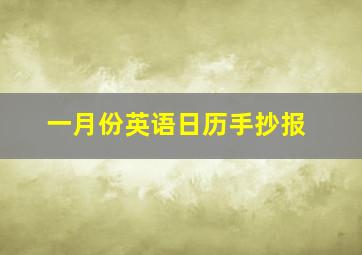 一月份英语日历手抄报